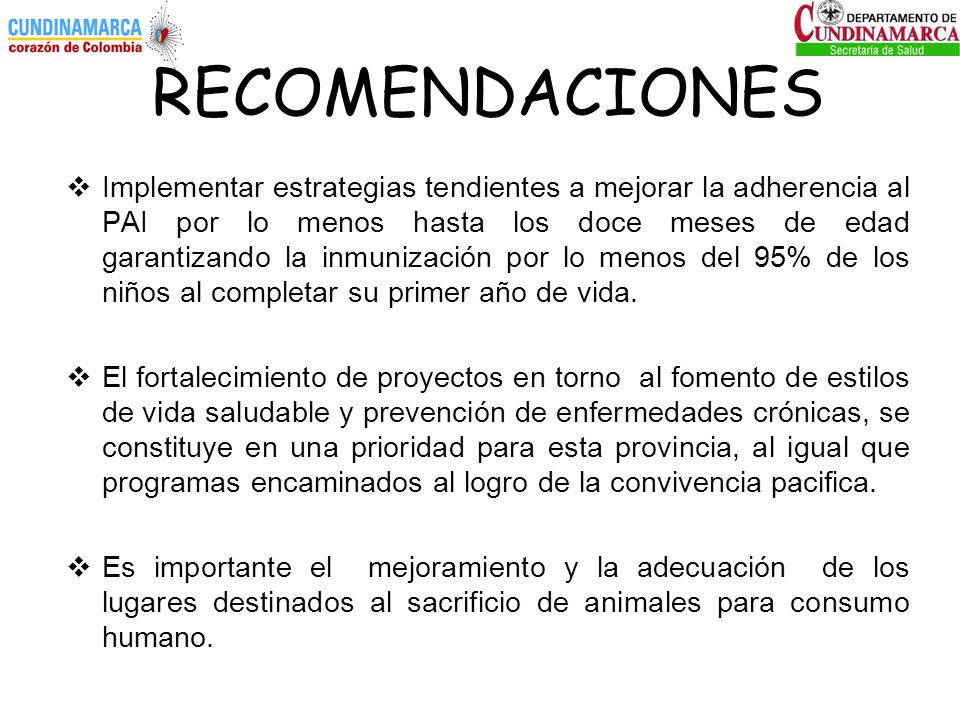 CUNDINAMARCA
corazón de Colombia

DEPARTAMENTO DE
CUNDINAMARCA
Secretaría de Salud

RECOMENDACIONES

❖ Implementar estrategias tendientes a mejorar la adherencia al PAI por lo menos hasta los doce meses de edad garantizando la inmunización por lo menos del 95% de los niños al completar su primer año de vida.

❖ El fortalecimiento de proyectos en torno al fomento de estilos de vida saludable y prevención de enfermedades crónicas, se constituye en una prioridad para esta provincia, al igual que programas encaminados al logro de la convivencia pacifica.

❖ Es importante el mejoramiento y la adecuación de los lugares destinados al sacrificio de animales para consumo humano.